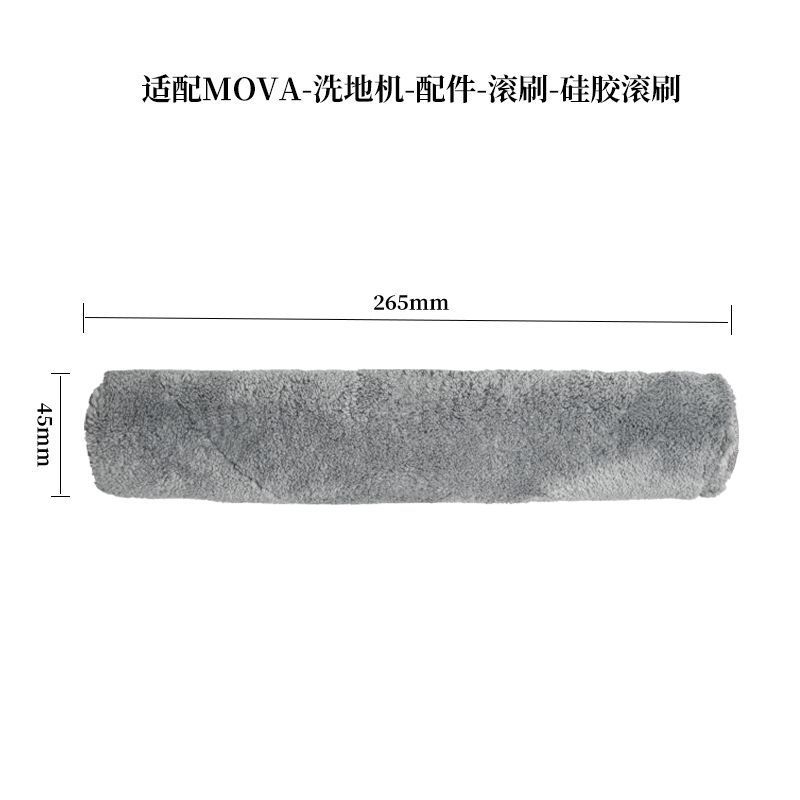 适配MOVA-洗地机-配件-滚刷-硅胶滚刷

265mm

45mm